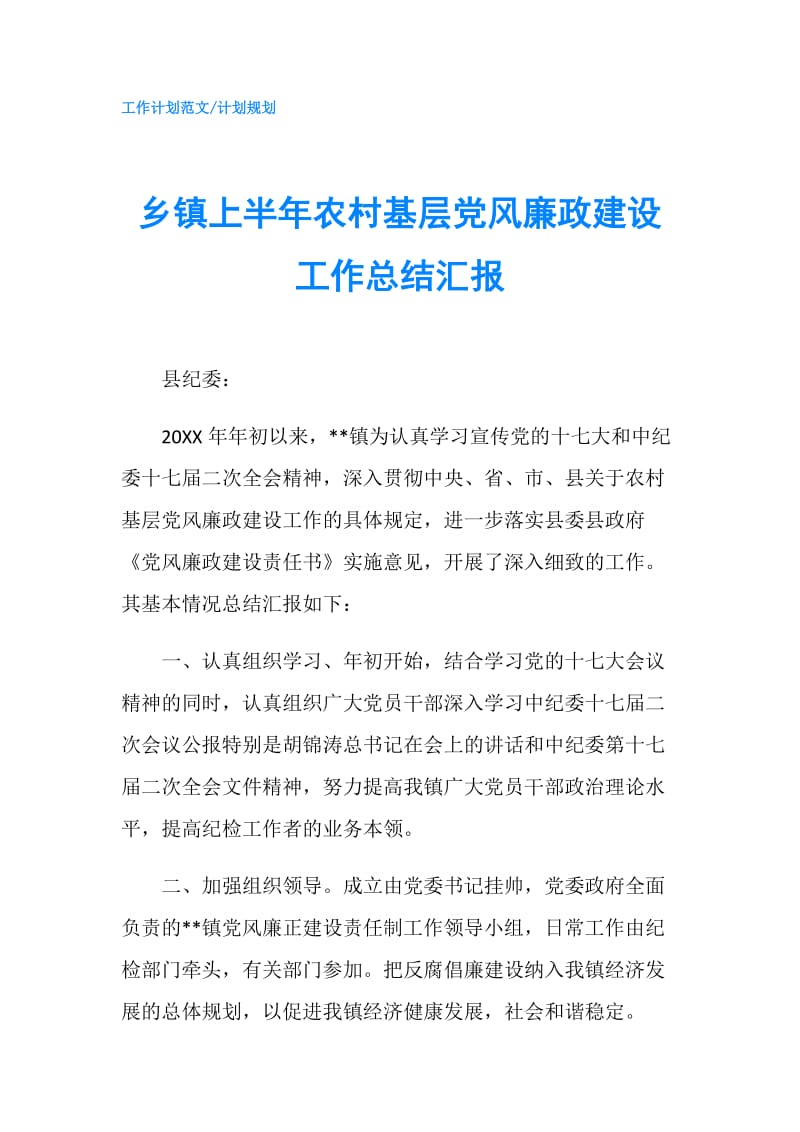 工作计划范文/计划规划

乡镇上半年农村基层党风廉政建设工作总结汇报

县纪委：

20XX 年年初以来，**镇为认真学习宣传党的十七大和中纪委十七届二次全会精神，深入贯彻中央、省、市、县关于农村基层党风廉政建设工作的具体规定，进一步落实县委县政府《党风廉政建设责任书》实施意见，开展了深入细致的工作。其基本情况总结汇报如下：

一、认真组织学习、年初开始，结合学习党的十七大会议精神的同时，认真组织广大党员干部深入学习中纪委十七届二次会议公报特别是胡锦涛总书记在会上的讲话和中纪委第十七届二次全会文件精神，努力提高我镇广大党员干部政治理论水平，提高纪检工作者的业务本领。

二、加强组织领导。成立由党委书记挂帅，党委政府全面负责的**镇党风廉正建设责任制工作领导小组，日常工作由纪检部门牵头，有关部门参加。把反腐倡廉建设纳入我镇经济发展的总体规划，以促进我镇经济健康发展，社会和谐稳定。